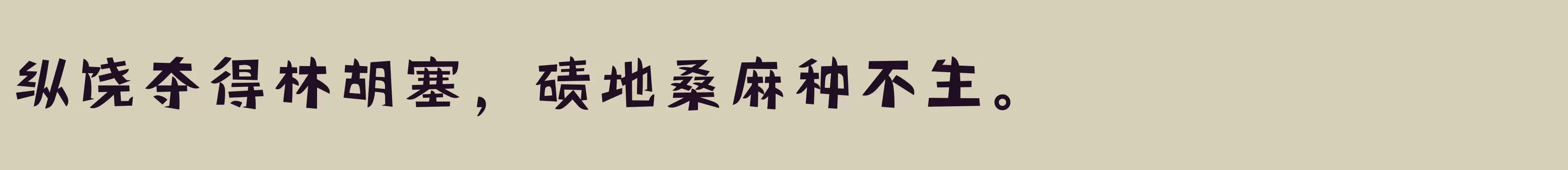 纵饶夺得林胡塞，碛地桑麻种不生。